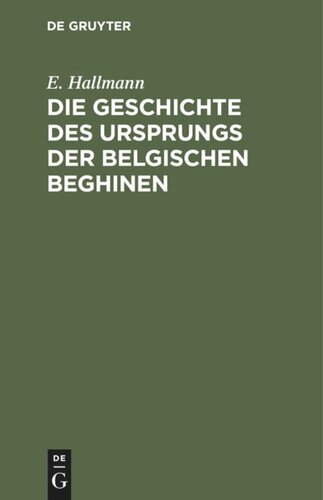 DE GRUYTER

E. Hallmann

DIE GESCHICHTE DES URSPRUNGS DER BELGISCHEN BEGHINEN

DE G